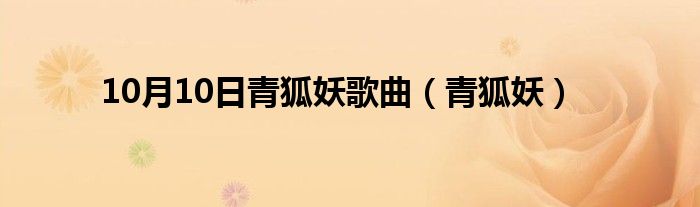 10月10日青狐妖歌曲（青狐妖）